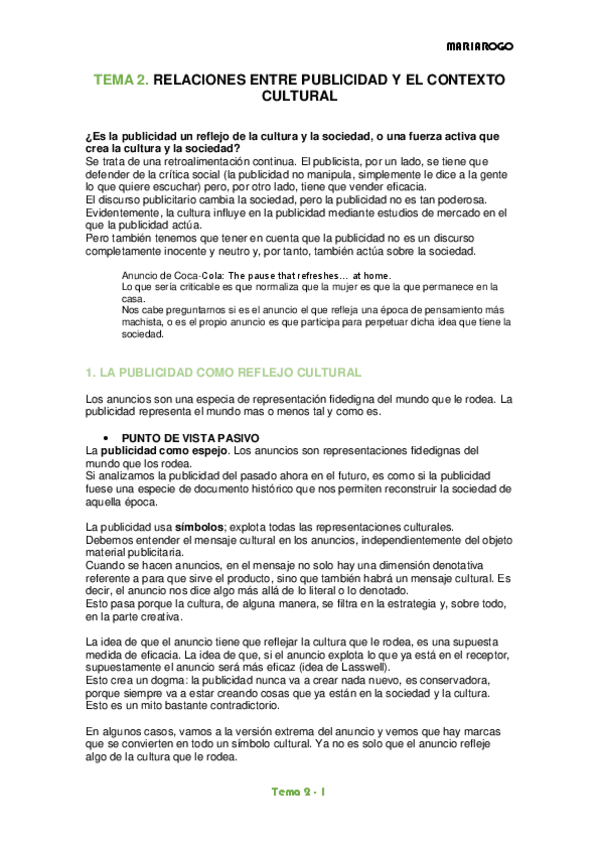 MARIAROGO

TEMA 2. RELACIONES ENTRE PUBLICIDAD Y EL CONTEXTO CULTURAL

¿Es la publicidad un reflejo de la cultura y la sociedad, o una fuerza activa que crea la cultura y la sociedad?
Se trata de una retroalimentación continua. El publicista, por un lado, se tiene que defender de la crítica social (la publicidad no manipula, simplemente le dice a la gente lo que quiere escuchar) pero, por otro lado, tiene que vender eficacia.
El discurso publicitario cambia la sociedad, pero la publicidad no es tan poderosa.
Evidentemente, la cultura influye en la publicidad mediante estudios de mercado en el que la publicidad actúa.
Pero también tenemos que tener en cuenta que la publicidad no es un discurso completamente inocente y neutro y, por tanto, también actúa sobre la sociedad.

Anuncio de Coca-Cola: The pause that refreshes… at home.
Lo que sería criticable es que normaliza que la mujer es que la que permanece en la casa.
Nos cabe preguntarnos si es el anuncio el que refleja una época de pensamiento más machista, o es el propio anuncio es que participa para perpetuar dicha idea que tiene la sociedad.

1. LA PUBLICIDAD COMO REFLEJO CULTURAL

Los anuncios son una especia de representación fidedigna del mundo que le rodea. La publicidad representa el mundo mas o menos tal y como es.

• PUNTO DE VISTA PASIVO
La publicidad como espejo. Los anuncios son representaciones fidedignas del mundo que los rodea.
Si analizamos la publicidad del pasado ahora en el futuro, es como si la publicidad fuese una especie de documento histórico que nos permiten reconstruir la sociedad de aquella época.

La publicidad usa símbolos; explota todas las representaciones culturales.
Debemos entender el mensaje cultural en los anuncios, independientemente del objeto material publicitaria.
Cuando se hacen anuncios, en el mensaje no solo hay una dimensión denotativa referente a para que sirve el producto, sino que también habrá un mensaje cultural. Es decir, el anuncio nos dice algo más allá de lo literal o lo denotado.
Esto pasa porque la cultura, de alguna manera, se filtra en la estrategia y, sobre todo, en la parte creativa.

La idea de que el anuncio tiene que reflejar la cultura que le rodea, es una supuesta medida de eficacia. La idea de que, si el anuncio explota lo que ya está en el receptor, supuestamente el anuncio será más eficaz (idea de Lasswell).
Esto crea un dogma: la publicidad nunca va a crear nada nuevo, es conservadora, porque siempre va a estar creando cosas que ya están en la sociedad y la cultura.
Esto es un mito bastante contradictorio.

En algunos casos, vamos a la versión extrema del anuncio y vemos que hay marcas que se convierten en todo un símbolo cultural. Ya no es solo que el anuncio refleje algo de la cultura que le rodea.

Tema 2 - 1